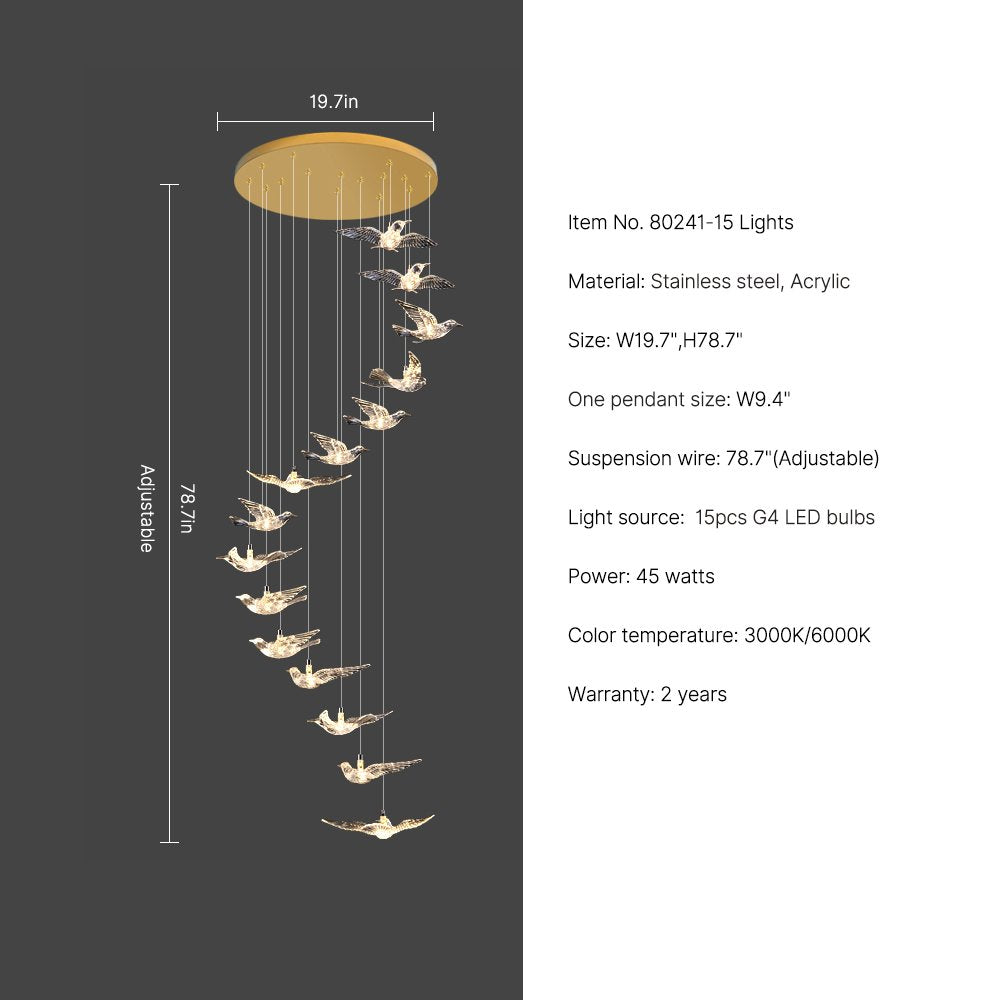 19.7in

Adjustable

78.7in

Item No. 80241-15 Lights

Material: Stainless steel, Acrylic

Size: W19.7",H78.7"

One pendant size: W9.4"

Suspension wire: 78.7"(Adjustable)

Light source: 15pcs G4 LED bulbs

Power: 45 watts

Color temperature: 3000K/6000K

Warranty: 2 years